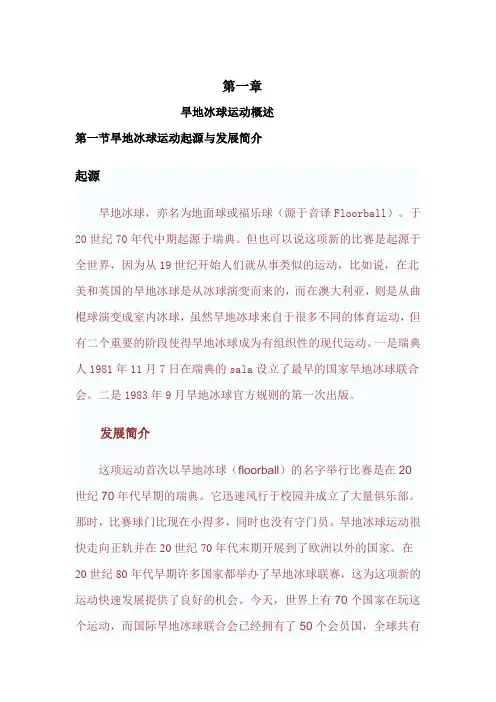 第一章

旱地冰球运动概述

第一节旱地冰球运动起源与发展简介

起源

旱地冰球，亦名为地面球或福乐球（源于音译 Floorball）。于 20 世纪 70 年代中期起源于瑞典。但也可以说这项新的比赛是起源于全世界，因为从 19 世纪开始人们就从事类似的运动，比如说，在北美和英国的旱地冰球是从冰球演变而来的，而在澳大利亚，则是从曲棍球演变成室内冰球，虽然旱地冰球来自于很多不同的体育运动，但有二个重要的阶段使得旱地冰球成为有组织性的现代运动。一是瑞典人 1981 年 11 月 7 日在瑞典的 sala 设立了最早的国家旱地冰球联合会。二是 1983 年 9 月旱地冰球官方规则的第一次出版。

发展简介

这项运动首次以旱地冰球（floorball）的名字举行比赛是在 20 世纪 70 年代早期的瑞典。它迅速风行于校园并成立了大量俱乐部。那时，比赛球门比现在小得多，同时也没有守门员。旱地冰球运动很快走向正轨并在 20 世纪 70 年代末期开展到了欧洲以外的国家。在 20 世纪 80 年代早期许多国家都举办了旱地冰球联赛，这为这项新的运动快速发展提供了良好的机会。今天，世界上有 70 个国家在玩这个运动，而国际旱地冰球联合会已经拥有了 50 个会员国，全球共有